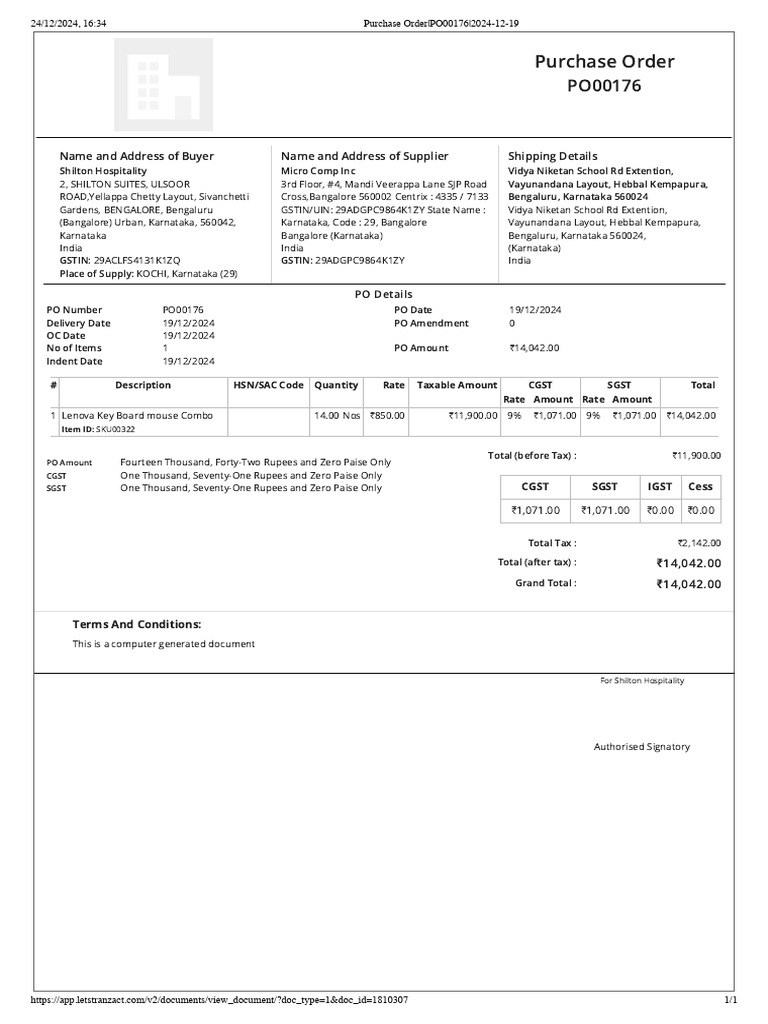 24/12/2024, 16:34 Purchase Order|PO00176|2024-12-19

Purchase Order
PO00176

Name and Address of Buyer
Shilton Hospitality
2, SHILTON SUITES, ULSOOR ROAD,Yellappa Chetty Layout, Sivanchetti Gardens, BENGALORE, Bengaluru (Bangalore) Urban, Karnataka, 560042, Karnataka
India
GSTIN: 29ACLFS4131K1ZQ
Place of Supply: KOCHI, Karnataka (29)

Name and Address of Supplier
Micro Comp Inc
3rd Floor, #4, Mandi Veerappa Lane SJP Road Cross,Bangalore 560002 Centrix : 4335 / 7133 GSTIN/UIN: 29ADGPC9864K1ZY State Name : Karnataka, Code : 29, Bangalore
Bangalore (Karnataka)
India
GSTIN: 29ADGPC9864K1ZY

Shipping Details
Vidya Niketan School Rd Extention, Vayunandana Layout, Hebbal Kempapura, Bengaluru, Karnataka 560024
Vidya Niketan School Rd Extention, Vayunandana Layout, Hebbal Kempapura, Bengaluru, Karnataka 560024, (Karnataka)
India

PO Details

| PO Number | PO00176 | PO Date | 19/12/2024 |
|---|---|---|---|
| Delivery Date | 19/12/2024 | PO Amendment | 0 |
| OC Date | 19/12/2024 | | |
| No of Items | 1 | PO Amount | ₹14,042.00 |
| Indent Date | 19/12/2024 | | |

| # | Description | HSN/SAC Code | Quantity | Rate | Taxable Amount | CGST Rate | CGST Amount | SGST Rate | SGST Amount | Total |
|---|---|---|---|---|---|---|---|---|---|---|
| 1 | Lenova Key Board mouse Combo Item ID: SKU00322 | | 14.00 Nos | ₹850.00 | ₹11,900.00 | 9% | ₹1,071.00 | 9% | ₹1,071.00 | ₹14,042.00 |

PO Amount Fourteen Thousand, Forty-Two Rupees and Zero Paise Only
CGST One Thousand, Seventy-One Rupees and Zero Paise Only
SGST One Thousand, Seventy-One Rupees and Zero Paise Only

Total (before Tax) : ₹11,900.00

| CGST | SGST | IGST | Cess |
|---|---|---|---|
| ₹1,071.00 | ₹1,071.00 | ₹0.00 | ₹0.00 |

Total Tax : ₹2,142.00
Total (after tax) : ₹14,042.00
Grand Total : ₹14,042.00

Terms And Conditions:
This is a computer generated document

For Shilton Hospitality

Authorised Signatory

https://app.letstranzact.com/v2/documents/view_document/?doc_type=1&doc_id=1810307 1/1